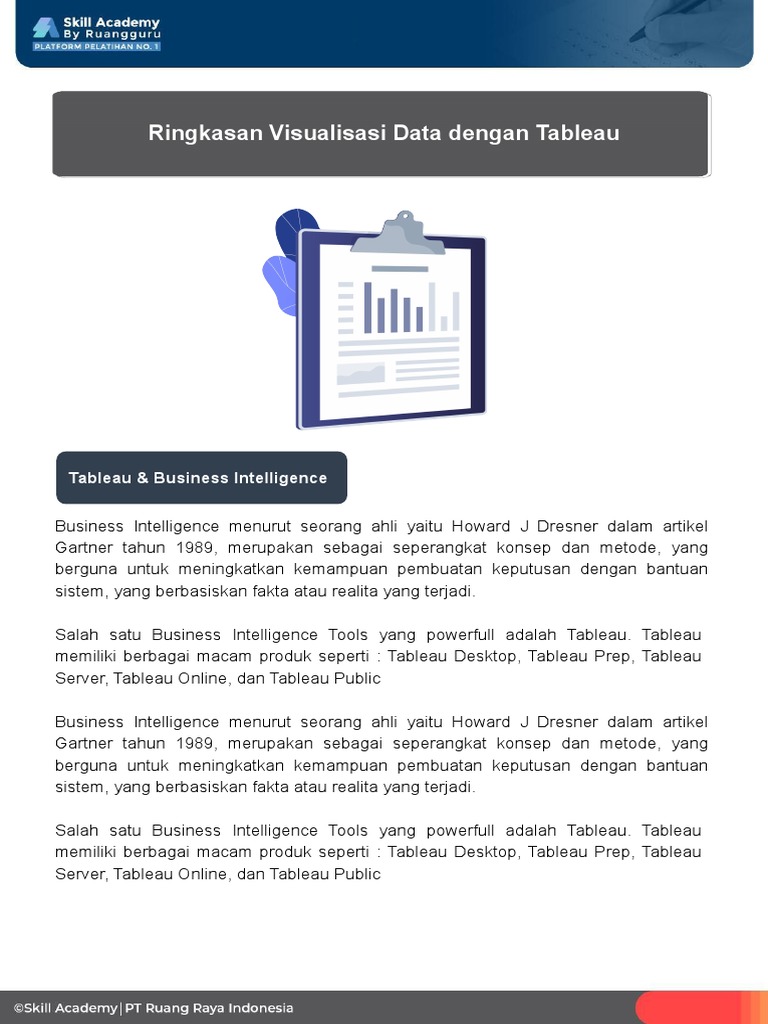 Skill Academy
By Ruangguru
PLATFORM PELATIHAN NO. 1

Ringkasan Visualisasi Data dengan Tableau

Tableau & Business Intelligence

Business Intelligence menurut seorang ahli yaitu Howard J Dresner dalam artikel Gartner tahun 1989, merupakan sebagai seperangkat konsep dan metode, yang berguna untuk meningkatkan kemampuan pembuatan keputusan dengan bantuan sistem, yang berbasiskan fakta atau realita yang terjadi.

Salah satu Business Intelligence Tools yang powerfull adalah Tableau. Tableau memiliki berbagai macam produk seperti : Tableau Desktop, Tableau Prep, Tableau Server, Tableau Online, dan Tableau Public

Business Intelligence menurut seorang ahli yaitu Howard J Dresner dalam artikel Gartner tahun 1989, merupakan sebagai seperangkat konsep dan metode, yang berguna untuk meningkatkan kemampuan pembuatan keputusan dengan bantuan sistem, yang berbasiskan fakta atau realita yang terjadi.

Salah satu Business Intelligence Tools yang powerfull adalah Tableau. Tableau memiliki berbagai macam produk seperti : Tableau Desktop, Tableau Prep, Tableau Server, Tableau Online, dan Tableau Public

©Skill Academy | PT Ruang Raya Indonesia